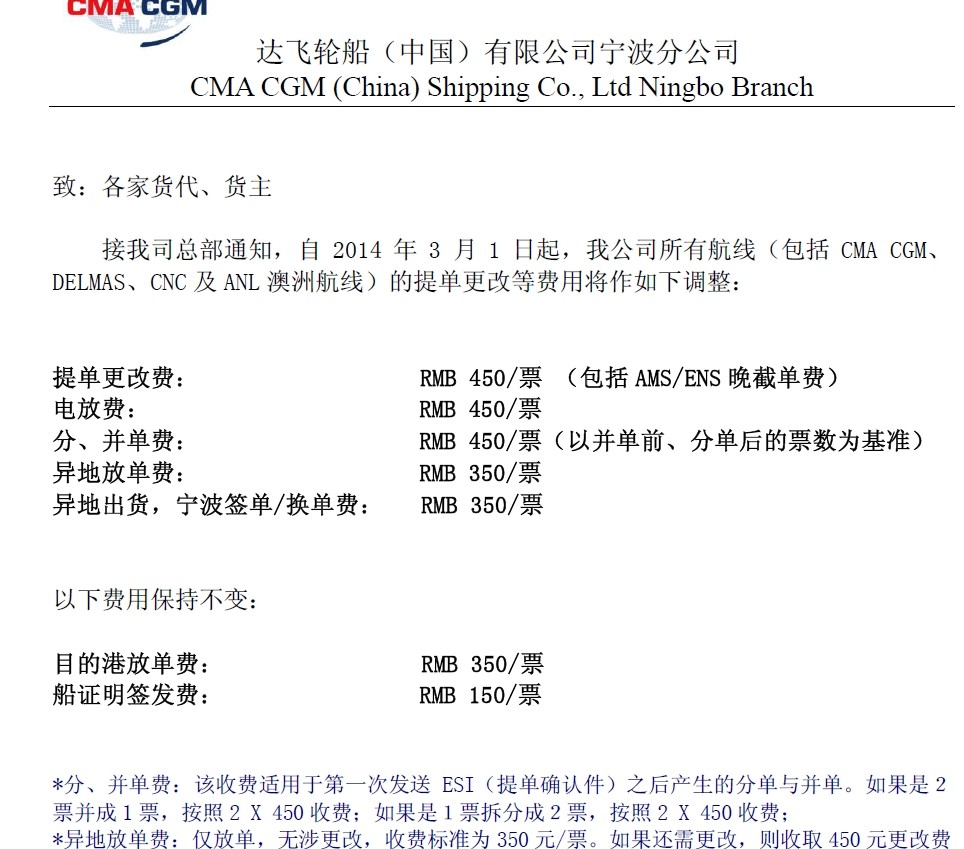 CMA CGM

达飞轮船（中国）有限公司宁波分公司
CMA CGM (China) Shipping Co., Ltd Ningbo Branch

致：各家货代、货主

接我司总部通知，自 2014 年 3 月 1 日起，我公司所有航线（包括 CMA CGM、DELMAS、CNC 及 ANL 澳洲航线）的提单更改等费用将作如下调整：

提单更改费： RMB 450/票 （包括 AMS/ENS 晚截单费）
电放费： RMB 450/票
分、并单费： RMB 450/票（以并单前、分单后的票数为基准）
异地放单费： RMB 350/票
异地出货，宁波签单/换单费： RMB 350/票

以下费用保持不变：

目的港放单费： RMB 350/票
船证明签发费： RMB 150/票

*分、并单费：该收费适用于第一次发送 ESI（提单确认件）之后产生的分单与并单。如果是 2 票并成 1 票，按照 2 X 450 收费；如果是 1 票拆分成 2 票，按照 2 X 450 收费；
*异地放单费：仅放单，无涉更改，收费标准为 350 元/票。如果还需更改，则收取 450 元更改费